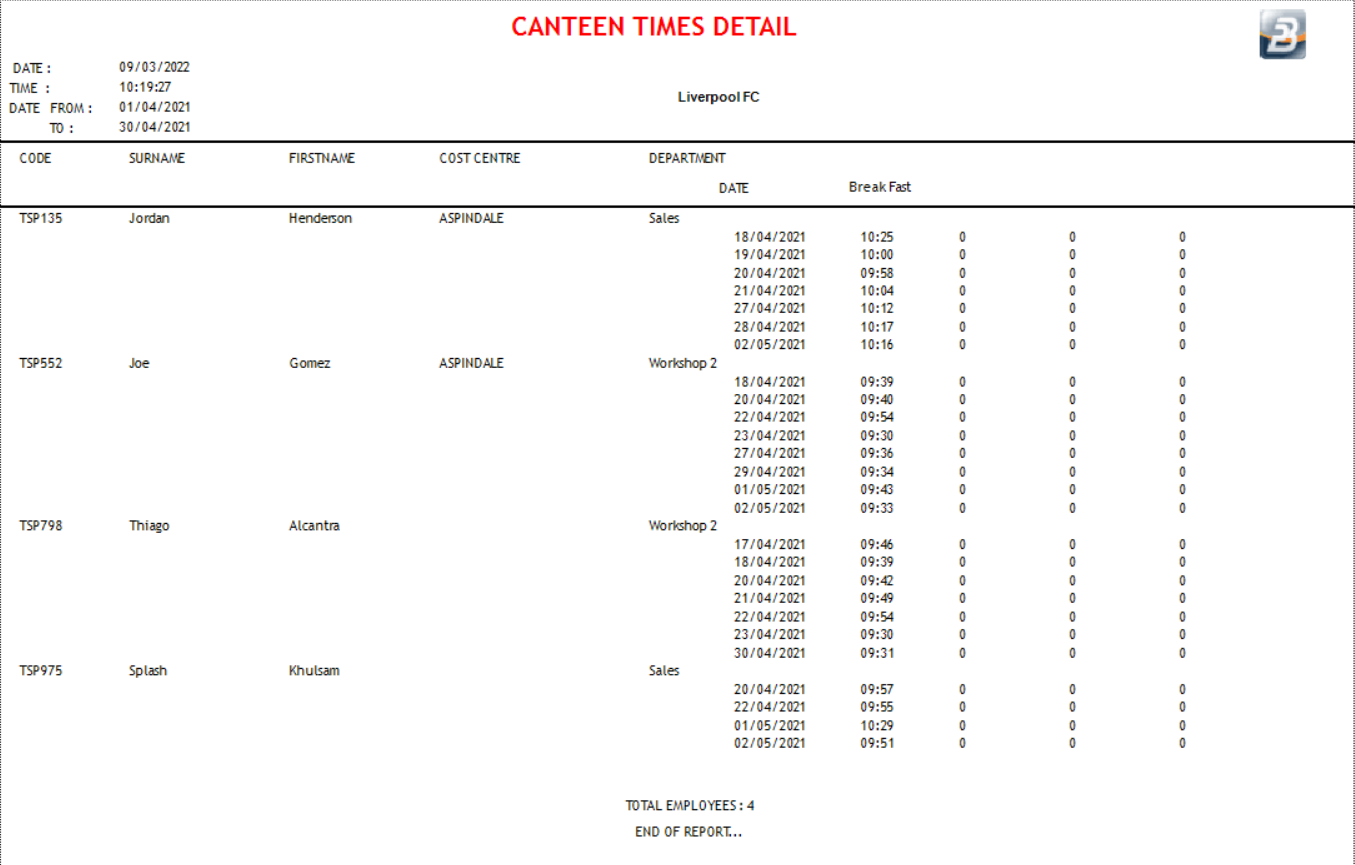 CANTEEN TIMES DETAIL

DATE : 09/03/2022
TIME : 10:19:27
DATE FROM : 01/04/2021
TO : 30/04/2021

Liverpool FC

| CODE | SURNAME | FIRSTNAME | COST CENTRE | DEPARTMENT | DATE | Break Fast | | | |
|---|---|---|---|---|---|---|---|---|---|
| TSP135 | Jordan | Henderson | ASPINDALE | Sales | | | | | |
| | | | | | 18/04/2021 | 10:25 | 0 | 0 | 0 |
| | | | | | 19/04/2021 | 10:00 | 0 | 0 | 0 |
| | | | | | 20/04/2021 | 09:58 | 0 | 0 | 0 |
| | | | | | 21/04/2021 | 10:04 | 0 | 0 | 0 |
| | | | | | 27/04/2021 | 10:12 | 0 | 0 | 0 |
| | | | | | 28/04/2021 | 10:17 | 0 | 0 | 0 |
| | | | | | 02/05/2021 | 10:16 | 0 | 0 | 0 |
| TSP552 | Joe | Gomez | ASPINDALE | Workshop 2 | | | | | |
| | | | | | 18/04/2021 | 09:39 | 0 | 0 | 0 |
| | | | | | 20/04/2021 | 09:40 | 0 | 0 | 0 |
| | | | | | 22/04/2021 | 09:54 | 0 | 0 | 0 |
| | | | | | 23/04/2021 | 09:30 | 0 | 0 | 0 |
| | | | | | 27/04/2021 | 09:36 | 0 | 0 | 0 |
| | | | | | 29/04/2021 | 09:34 | 0 | 0 | 0 |
| | | | | | 01/05/2021 | 09:43 | 0 | 0 | 0 |
| | | | | | 02/05/2021 | 09:33 | 0 | 0 | 0 |
| TSP798 | Thiago | Alcantra | | Workshop 2 | | | | | |
| | | | | | 17/04/2021 | 09:46 | 0 | 0 | 0 |
| | | | | | 18/04/2021 | 09:39 | 0 | 0 | 0 |
| | | | | | 20/04/2021 | 09:42 | 0 | 0 | 0 |
| | | | | | 21/04/2021 | 09:49 | 0 | 0 | 0 |
| | | | | | 22/04/2021 | 09:54 | 0 | 0 | 0 |
| | | | | | 23/04/2021 | 09:30 | 0 | 0 | 0 |
| | | | | | 30/04/2021 | 09:31 | 0 | 0 | 0 |
| TSP975 | Splash | Khulsam | | Sales | | | | | |
| | | | | | 20/04/2021 | 09:57 | 0 | 0 | 0 |
| | | | | | 22/04/2021 | 09:55 | 0 | 0 | 0 |
| | | | | | 01/05/2021 | 10:29 | 0 | 0 | 0 |
| | | | | | 02/05/2021 | 09:51 | 0 | 0 | 0 |

TOTAL EMPLOYEES : 4
END OF REPORT...